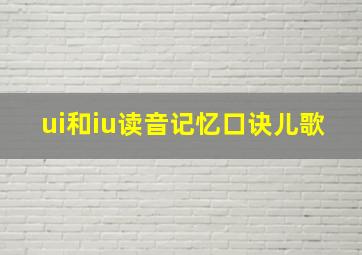 ui和iu读音记忆口诀儿歌